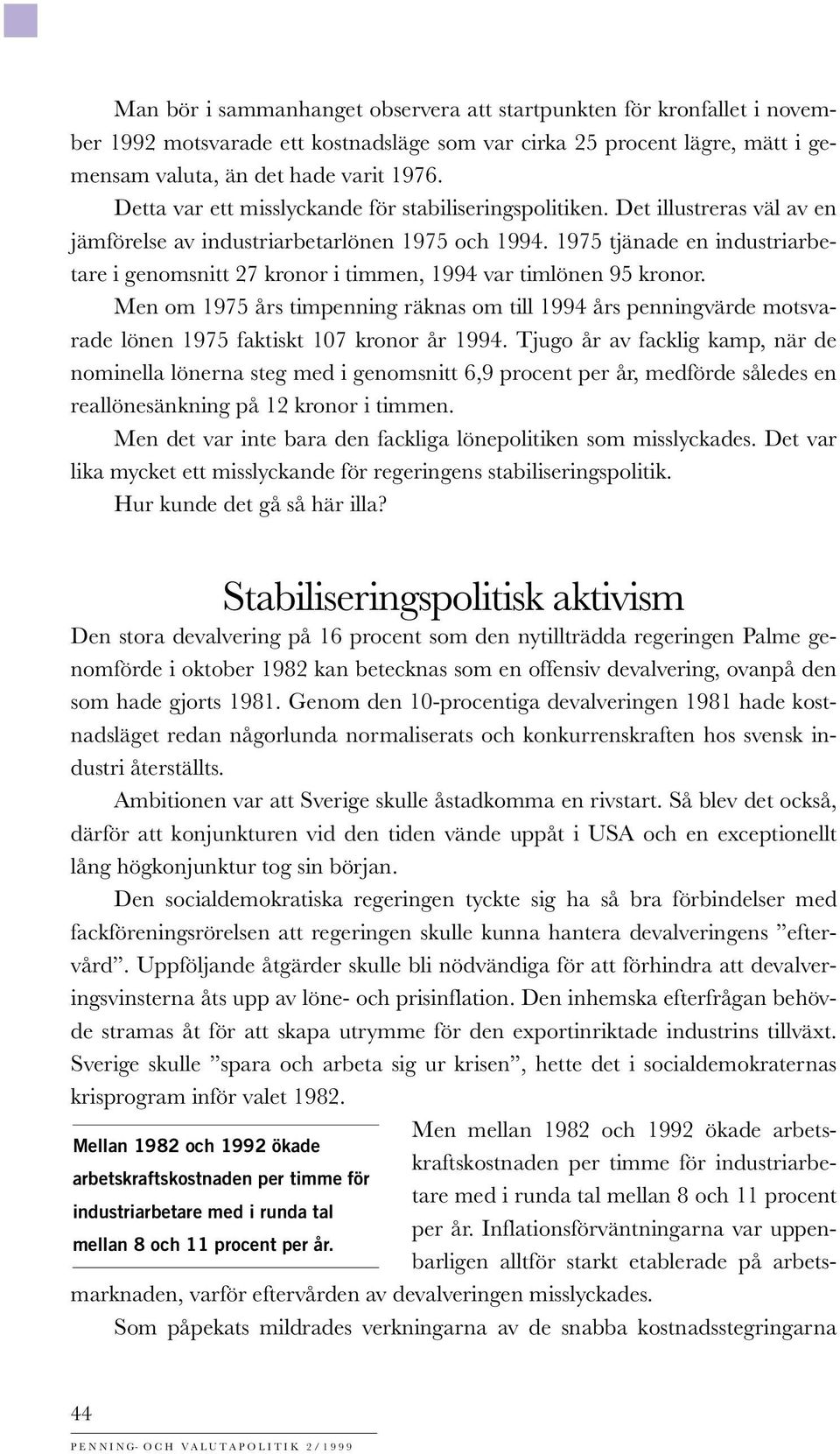 Man bör i sammanhanget observera att startpunkten för kronfallet i november 1992 motsvarade ett kostnadsläge som var cirka 25 procent lägre, mätt i gemensam valuta, än det hade varit 1976.

Detta var ett misslyckande för stabiliseringspolitiken. Det illustreras väl av en jämförelse av industriarbetarlönen 1975 och 1994. 1975 tjänade en industriarbetare i genomsnitt 27 kronor i timmen, 1994 var timlönen 95 kronor.

Men om 1975 års timpenning räknas om till 1994 års penningvärde motsvarade lönen 1975 faktiskt 107 kronor år 1994. Tjugo år av facklig kamp, när de nominella lönerna steg med i genomsnitt 6,9 procent per år, medförde således en reallönesänkning på 12 kronor i timmen.

Men det var inte bara den fackliga lönepolitiken som misslyckades. Det var lika mycket ett misslyckande för regeringens stabiliseringspolitik.

Hur kunde det gå så här illa?

Stabiliseringspolitisk aktivism

Den stora devalvering på 16 procent som den nytillträdda regeringen Palme genomförde i oktober 1982 kan betecknas som en offensiv devalvering, ovanpå den som hade gjorts 1981. Genom den 10-procentiga devalveringen 1981 hade kostnadsläget redan någorlunda normaliserats och konkurrenskraften hos svensk industri återställts.

Ambitionen var att Sverige skulle åstadkomma en rivstart. Så blev det också, därför att konjunkturen vid den tiden vände uppåt i USA och en exceptionellt lång högkonjunktur tog sin början.

Den socialdemokratiska regeringen tyckte sig ha så bra förbindelser med fackföreningsrörelsen att regeringen skulle kunna hantera devalveringens ”eftervård”. Uppföljande åtgärder skulle bli nödvändiga för att förhindra att devalveringsvinsterna åts upp av löne- och prisinflation. Den inhemska efterfrågan behövde stramas åt för att skapa utrymme för den exportinriktade industrins tillväxt. Sverige skulle ”spara och arbeta sig ur krisen”, hette det i socialdemokraternas krisprogram inför valet 1982.

Mellan 1982 och 1992 ökade arbetskraftskostnaden per timme för industriarbetare med i runda tal mellan 8 och 11 procent per år.

Men mellan 1982 och 1992 ökade arbetskraftskostnaden per timme för industriarbetare med i runda tal mellan 8 och 11 procent per år. Inflationsförväntningarna var uppenbarligen alltför starkt etablerade på arbetsmarknaden, varför eftervården av devalveringen misslyckades.

Som påpekats mildrades verkningarna av de snabba kostnadsstegringarna

44

PENNING- OCH VALUTAPOLITIK 2/1999